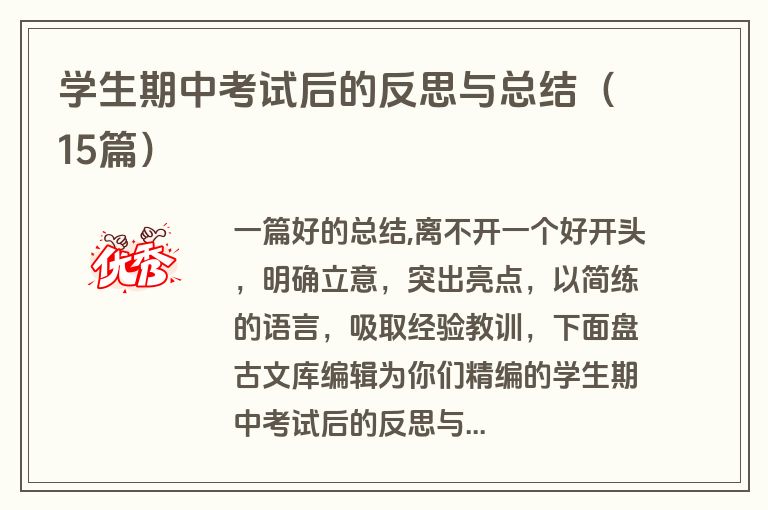 学生期中考试后的反思与总结（15篇）

优秀

一篇好的总结,离不开一个好开头，明确立意，突出亮点，以简练的语言，吸取经验教训，下面盘古文库编辑为你们精编的学生期中考试后的反思与...